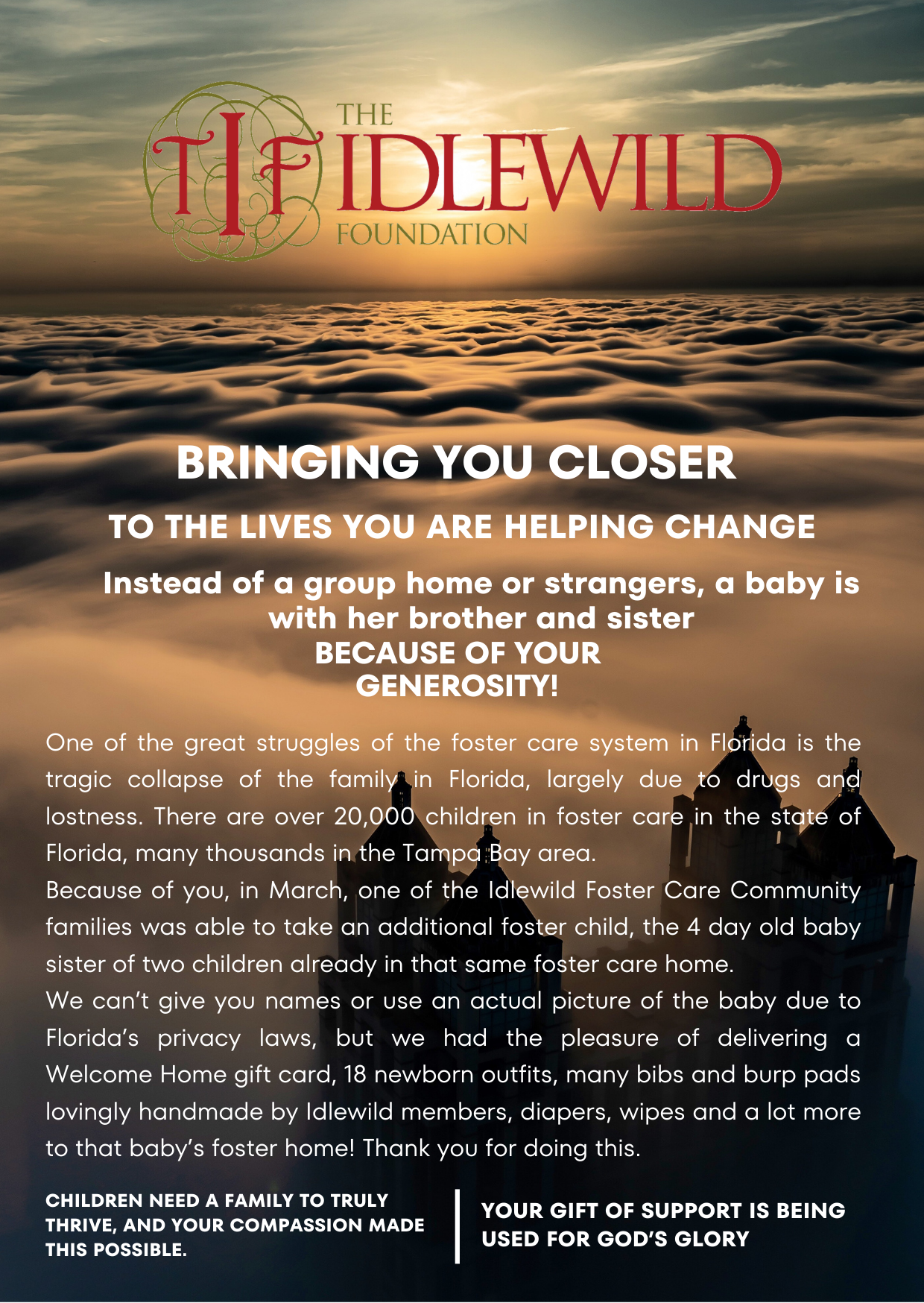 TIF

THE
IDLEWILD
FOUNDATION

BRINGING YOU CLOSER

TO THE LIVES YOU ARE HELPING CHANGE

Instead of a group home or strangers, a baby is with her brother and sister
BECAUSE OF YOUR
GENEROSITY!

One of the great struggles of the foster care system in Florida is the tragic collapse of the family in Florida, largely due to drugs and lostness. There are over 20,000 children in foster care in the state of Florida, many thousands in the Tampa Bay area.

Because of you, in March, one of the Idlewild Foster Care Community families was able to take an additional foster child, the 4 day old baby sister of two children already in that same foster care home.

We can't give you names or use an actual picture of the baby due to Florida's privacy laws, but we had the pleasure of delivering a Welcome Home gift card, 18 newborn outfits, many bibs and burp pads lovingly handmade by Idlewild members, diapers, wipes and a lot more to that baby's foster home! Thank you for doing this.

CHILDREN NEED A FAMILY TO TRULY THRIVE, AND YOUR COMPASSION MADE THIS POSSIBLE.

YOUR GIFT OF SUPPORT IS BEING USED FOR GOD'S GLORY